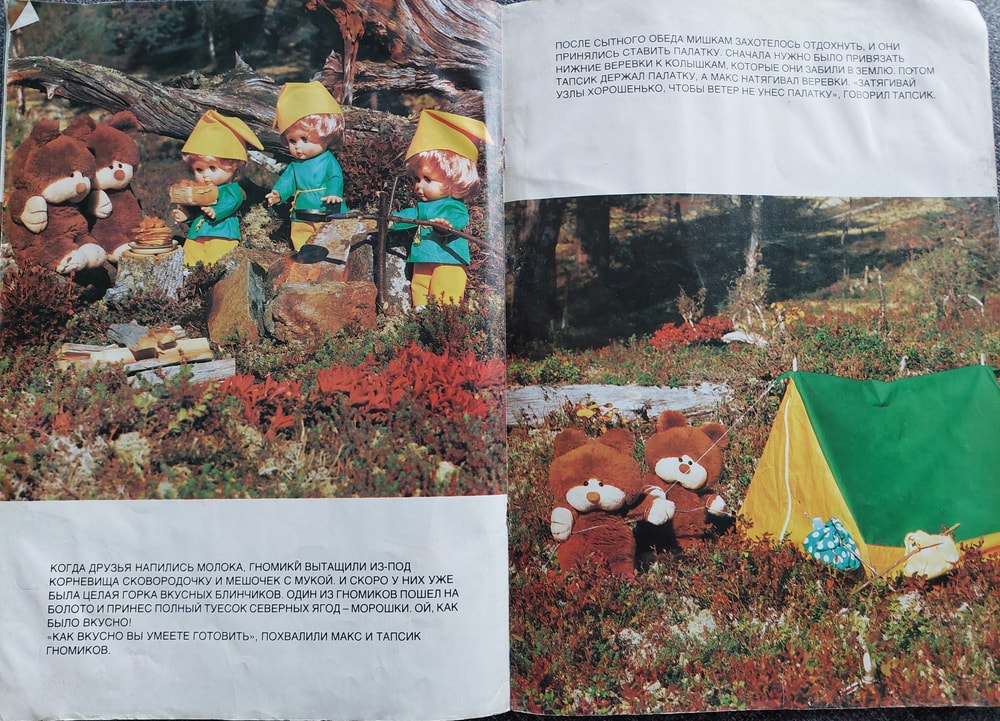 КОГДА ДРУЗЬЯ НАПИЛИСЬ МОЛОКА, ГНОМИКИ ВЫТАЩИЛИ ИЗ-ПОД КОРНЕВИЩА СКОВОРОДОЧКУ И МЕШОЧЕК С МУКОЙ. И СКОРО У НИХ УЖЕ БЫЛА ЦЕЛАЯ ГОРКА ВКУСНЫХ БЛИНЧИКОВ. ОДИН ИЗ ГНОМИКОВ ПОШЕЛ НА БОЛОТО И ПРИНЕС ПОЛНЫЙ ТУЕСОК СЕВЕРНЫХ ЯГОД – МОРОШКИ. ОЙ, КАК БЫЛО ВКУСНО!
«КАК ВКУСНО ВЫ УМЕЕТЕ ГОТОВИТЬ», ПОХВАЛИЛИ МАКС И ТАПСИК ГНОМИКОВ.

ПОСЛЕ СЫТНОГО ОБЕДА МИШКАМ ЗАХОТЕЛОСЬ ОТДОХНУТЬ, И ОНИ ПРИНЯЛИСЬ СТАВИТЬ ПАЛАТКУ. СНАЧАЛА НУЖНО БЫЛО ПРИВЯЗАТЬ НИЖНИЕ ВЕРЕВКИ К КОЛЫШКАМ, КОТОРЫЕ ОНИ ЗАБИЛИ В ЗЕМЛЮ. ПОТОМ ТАПСИК ДЕРЖАЛ ПАЛАТКУ, А МАКС НАТЯГИВАЛ ВЕРЕВКИ. «ЗАТЯГИВАЙ УЗЛЫ ХОРОШЕНЬКО, ЧТОБЫ ВЕТЕР НЕ УНЕС ПАЛАТКУ», ГОВОРИЛ ТАПСИК.